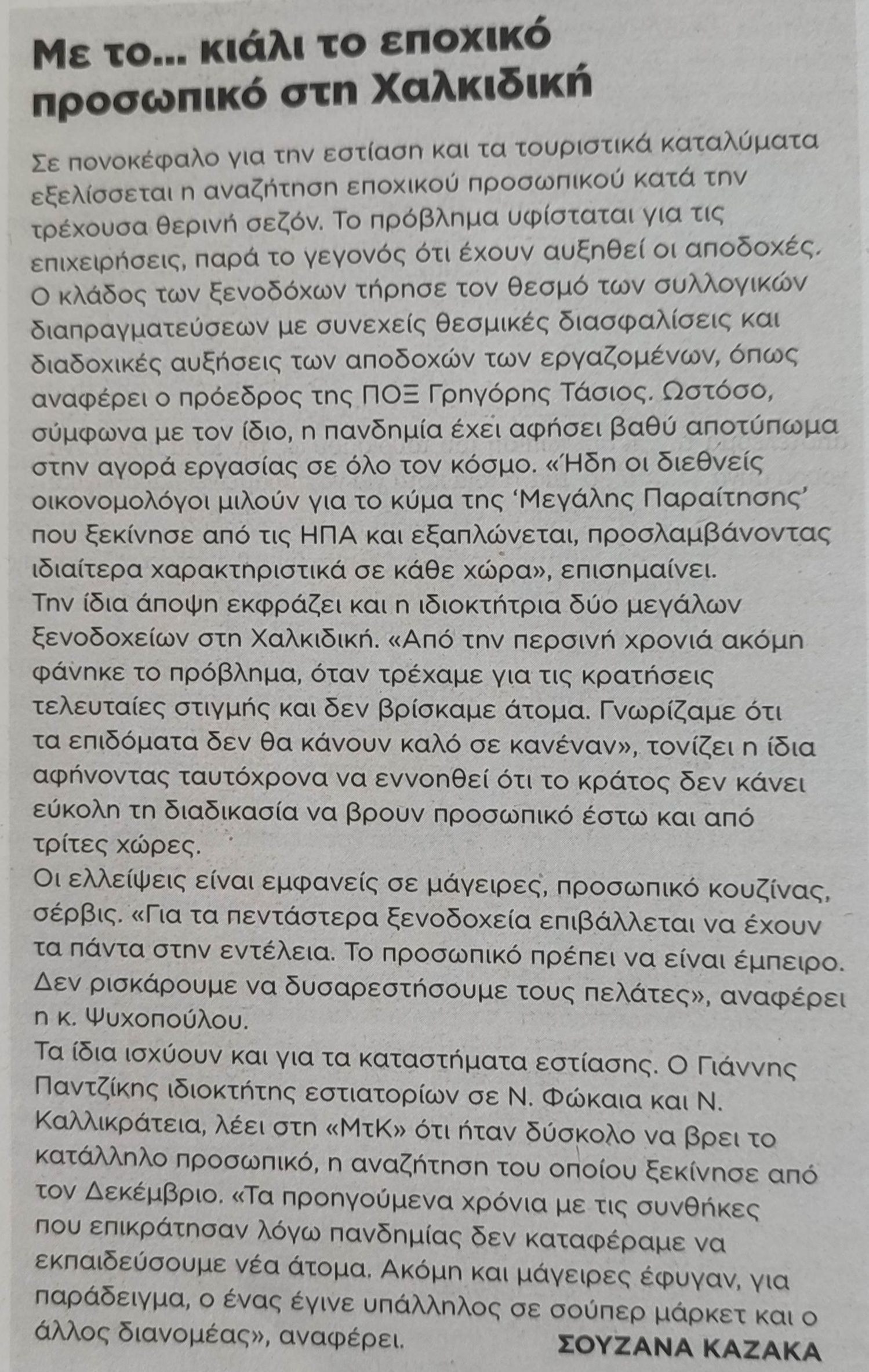 Με το... κιάλι το εποχικό προσωπικό στη Χαλκιδική

Σε πονοκέφαλο για την εστίαση και τα τουριστικά καταλύματα εξελίσσεται η αναζήτηση εποχικού προσωπικού κατά την τρέχουσα θερινή σεζόν. Το πρόβλημα υφίσταται για τις επιχειρήσεις, παρά το γεγονός ότι έχουν αυξηθεί οι αποδοχές. Ο κλάδος των ξενοδόχων τήρησε τον θεσμό των συλλογικών διαπραγματεύσεων με συνεχείς θεσμικές διασφαλίσεις και διαδοχικές αυξήσεις των αποδοχών των εργαζομένων, όπως αναφέρει ο πρόεδρος της ΠΟΞ Γρηγόρης Τάσιος. Ωστόσο, σύμφωνα με τον ίδιο, η πανδημία έχει αφήσει βαθύ αποτύπωμα στην αγορά εργασίας σε όλο τον κόσμο. «Ήδη οι διεθνείς οικονομολόγοι μιλούν για το κύμα της 'Μεγάλης Παραίτησης' που ξεκίνησε από τις ΗΠΑ και εξαπλώνεται, προσλαμβάνοντας ιδιαίτερα χαρακτηριστικά σε κάθε χώρα», επισημαίνει.
Την ίδια άποψη εκφράζει και η ιδιοκτήτρια δύο μεγάλων ξενοδοχείων στη Χαλκιδική. «Από την περσινή χρονιά ακόμη φάνηκε το πρόβλημα, όταν τρέχαμε για τις κρατήσεις τελευταίες στιγμής και δεν βρίσκαμε άτομα. Γνωρίζαμε ότι τα επιδόματα δεν θα κάνουν καλό σε κανέναν», τονίζει η ίδια αφήνοντας ταυτόχρονα να εννοηθεί ότι το κράτος δεν κάνει εύκολη τη διαδικασία να βρουν προσωπικό έστω και από τρίτες χώρες.
Οι ελλείψεις είναι εμφανείς σε μάγειρες, προσωπικό κουζίνας, σέρβις. «Για τα πεντάστερα ξενοδοχεία επιβάλλεται να έχουν τα πάντα στην εντέλεια. Το προσωπικό πρέπει να είναι έμπειρο. Δεν ρισκάρουμε να δυσαρεστήσουμε τους πελάτες», αναφέρει η κ. Ψυχοπούλου.
Τα ίδια ισχύουν και για τα καταστήματα εστίασης. Ο Γιάννης Παντζίκης ιδιοκτήτης εστιατορίων σε Ν. Φώκαια και Ν. Καλλικράτεια, λέει στη «ΜτΚ» ότι ήταν δύσκολο να βρει το κατάλληλο προσωπικό, η αναζήτηση του οποίου ξεκίνησε από τον Δεκέμβριο. «Τα προηγούμενα χρόνια με τις συνθήκες που επικράτησαν λόγω πανδημίας δεν καταφέραμε να εκπαιδεύσουμε νέα άτομα. Ακόμη και μάγειρες έφυγαν, για παράδειγμα, ο ένας έγινε υπάλληλος σε σούπερ μάρκετ και ο άλλος διανομέας», αναφέρει.
ΣΟΥΖΑΝΑ ΚΑΖΑΚΑ